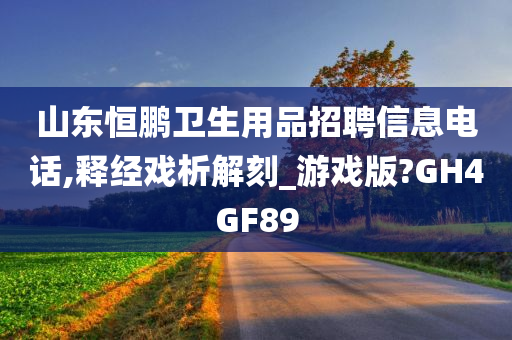 山东恒鹏卫生用品招聘信息电话,释经戏析解刻_游戏版?GH4GF89